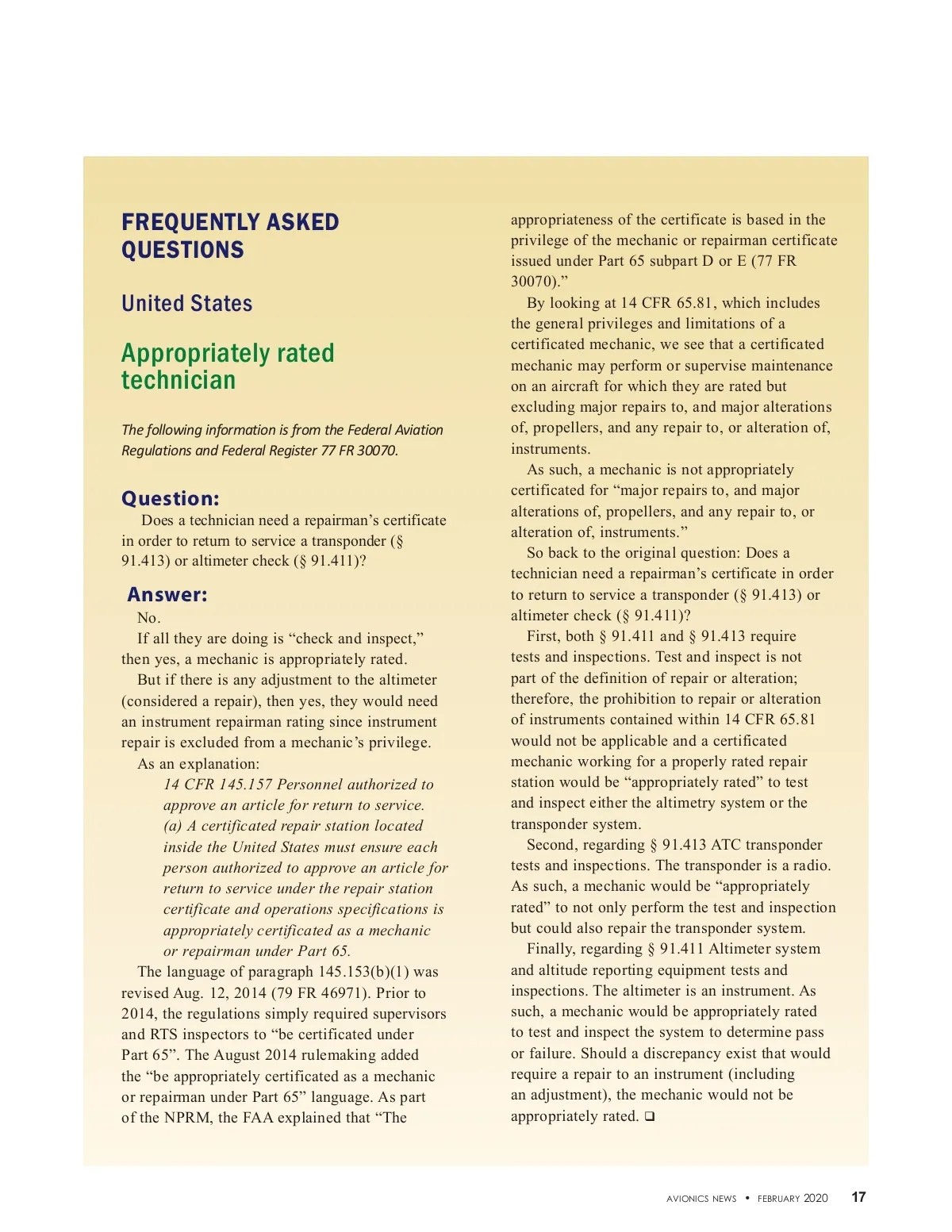 FREQUENTLY ASKED QUESTIONS

United States

Appropriately rated technician

The following information is from the Federal Aviation Regulations and Federal Register 77 FR 30070.

Question:
Does a technician need a repairman's certificate in order to return to service a transponder (§ 91.413) or altimeter check (§ 91.411)?

Answer:
No.

If all they are doing is "check and inspect," then yes, a mechanic is appropriately rated.

But if there is any adjustment to the altimeter (considered a repair), then yes, they would need an instrument repairman rating since instrument repair is excluded from a mechanic's privilege.

As an explanation:

14 CFR 145.157 Personnel authorized to approve an article for return to service. (a) A certificated repair station located inside the United States must ensure each person authorized to approve an article for return to service under the repair station certificate and operations specifications is appropriately certificated as a mechanic or repairman under Part 65.

The language of paragraph 145.153(b)(1) was revised Aug. 12, 2014 (79 FR 46971). Prior to 2014, the regulations simply required supervisors and RTS inspectors to "be certificated under Part 65". The August 2014 rulemaking added the "be appropriately certificated as a mechanic or repairman under Part 65" language. As part of the NPRM, the FAA explained that "The appropriateness of the certificate is based in the privilege of the mechanic or repairman certificate issued under Part 65 subpart D or E (77 FR 30070)."

By looking at 14 CFR 65.81, which includes the general privileges and limitations of a certificated mechanic, we see that a certificated mechanic may perform or supervise maintenance on an aircraft for which they are rated but excluding major repairs to, and major alterations of, propellers, and any repair to, or alteration of, instruments.

As such, a mechanic is not appropriately certificated for "major repairs to, and major alterations of, propellers, and any repair to, or alteration of, instruments."

So back to the original question: Does a technician need a repairman's certificate in order to return to service a transponder (§ 91.413) or altimeter check (§ 91.411)?

First, both § 91.411 and § 91.413 require tests and inspections. Test and inspect is not part of the definition of repair or alteration; therefore, the prohibition to repair or alteration of instruments contained within 14 CFR 65.81 would not be applicable and a certificated mechanic working for a properly rated repair station would be "appropriately rated" to test and inspect either the altimetry system or the transponder system.

Second, regarding § 91.413 ATC transponder tests and inspections. The transponder is a radio. As such, a mechanic would be "appropriately rated" to not only perform the test and inspection but could also repair the transponder system.

Finally, regarding § 91.411 Altimeter system and altitude reporting equipment tests and inspections. The altimeter is an instrument. As such, a mechanic would be appropriately rated to test and inspect the system to determine pass or failure. Should a discrepancy exist that would require a repair to an instrument (including an adjustment), the mechanic would not be appropriately rated. ❑

AVIONICS NEWS • FEBRUARY 2020 17